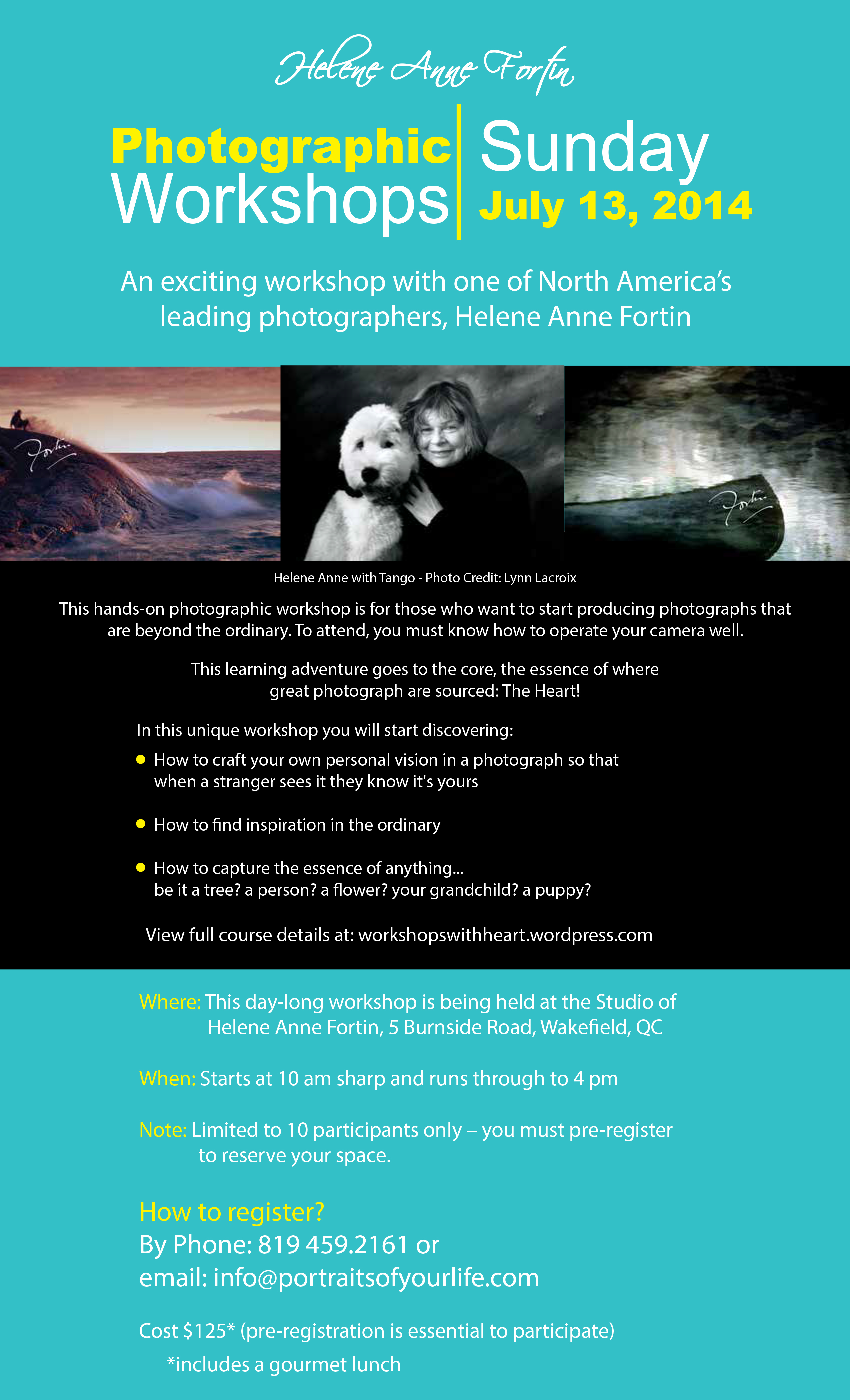 Helene Anne Fortin

Photographic Workshops

Sunday July 13, 2014

An exciting workshop with one of North America's leading photographers, Helene Anne Fortin

Fortin

Fortin

Helene Anne with Tango - Photo Credit: Lynn Lacroix

This hands-on photographic workshop is for those who want to start producing photographs that are beyond the ordinary. To attend, you must know how to operate your camera well.

This learning adventure goes to the core, the essence of where great photograph are sourced: The Heart!

In this unique workshop you will start discovering:

• How to craft your own personal vision in a photograph so that when a stranger sees it they know it's yours

• How to find inspiration in the ordinary

• How to capture the essence of anything... be it a tree? a person? a flower? your grandchild? a puppy?

View full course details at: workshopswithheart.wordpress.com

Where: This day-long workshop is being held at the Studio of Helene Anne Fortin, 5 Burnside Road, Wakefield, QC

When: Starts at 10 am sharp and runs through to 4 pm

Note: Limited to 10 participants only – you must pre-register to reserve your space.

How to register?
By Phone: 819 459.2161 or
email: info@portraitsofyourlife.com

Cost $125* (pre-registration is essential to participate)
*includes a gourmet lunch